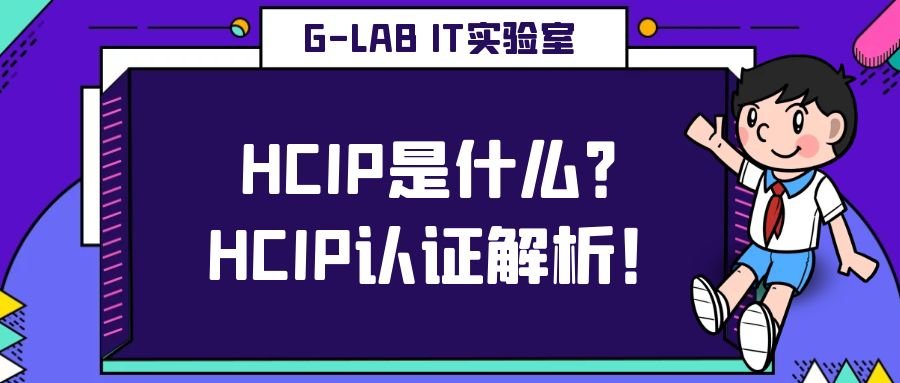 G-LAB IT实验室

HCIP是什么？
HCIP认证解析！